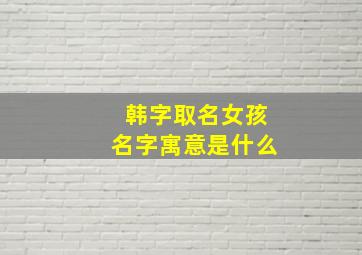 韩字取名女孩
名字寓意是什么